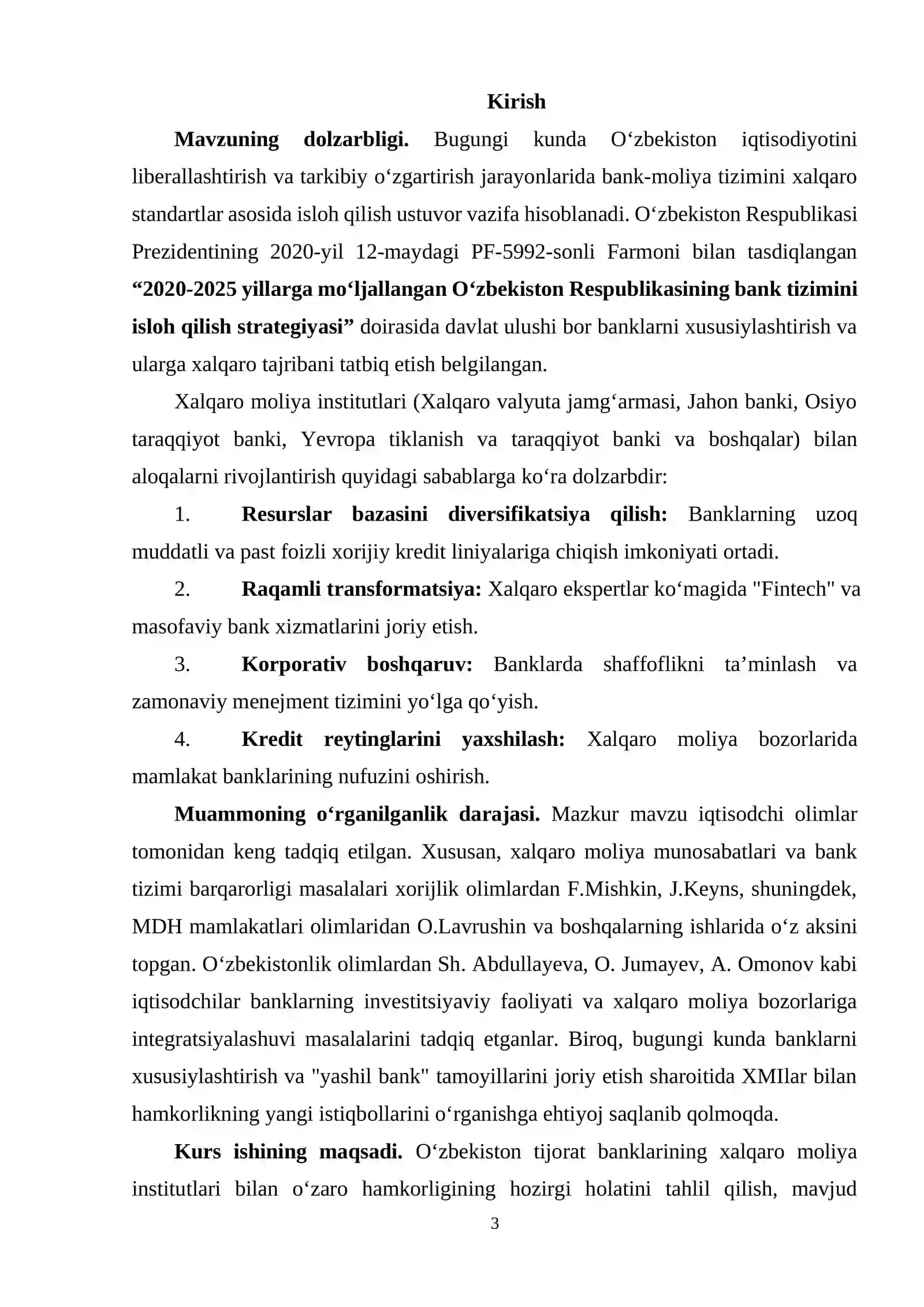 Kirish

Mavzuning dolzarbligi. Bugungi kunda O‘zbekiston iqtisodiyotini liberallashtirish va tarkibiy o‘zgartirish jarayonlarida bank-moliya tizimini xalqaro standartlar asosida isloh qilish ustuvor vazifa hisoblanadi. O‘zbekiston Respublikasi Prezidentining 2020-yil 12-maydagi PF-5992-sonli Farmoni bilan tasdiqlangan “2020-2025 yillarga mo‘ljallangan O‘zbekiston Respublikasining bank tizimini isloh qilish strategiyasi” doirasida davlat ulushi bor banklarni xususiylashtirish va ularga xalqaro tajribani tatbiq etish belgilangan.

Xalqaro moliya institutlari (Xalqaro valyuta jamg‘armasi, Jahon banki, Osiyo taraqqiyot banki, Yevropa tiklanish va taraqqiyot banki va boshqalar) bilan aloqalarni rivojlantirish quyidagi sabablarga ko‘ra dolzarbdir:

1. Resurslar bazasini diversifikatsiya qilish: Banklarning uzoq muddatli va past foizli xorijiy kredit liniyalariga chiqish imkoniyati ortadi.

2. Raqamli transformatsiya: Xalqaro ekspertlar ko‘magida "Fintech" va masofaviy bank xizmatlarini joriy etish.

3. Korporativ boshqaruv: Banklarda shaffoflikni ta’minlash va zamonaviy menejment tizimini yo‘lga qo‘yish.

4. Kredit reytinglarini yaxshilash: Xalqaro moliya bozorlarida mamlakat banklarining nufuzini oshirish.

Muammoning o‘rganilganlik darajasi. Mazkur mavzu iqtisodchi olimlar tomonidan keng tadqiq etilgan. Xususan, xalqaro moliya munosabatlari va bank tizimi barqarorligi masalalari xorijlik olimlardan F.Mishkin, J.Keyns, shuningdek, MDH mamlakatlari olimlaridan O.Lavrushin va boshqalarning ishlarida o‘z aksini topgan. O‘zbekistonlik olimlardan Sh. Abdullayeva, O. Jumayev, A. Omonov kabi iqtisodchilar banklarning investitsiyaviy faoliyati va xalqaro moliya bozorlariga integratsiyalashuvi masalalarini tadqiq etganlar. Biroq, bugungi kunda banklarni xususiylashtirish va "yashil bank" tamoyillarini joriy etish sharoitida XMIlar bilan hamkorlikning yangi istiqbollarini o‘rganishga ehtiyoj saqlanib qolmoqda.

Kurs ishining maqsadi. O‘zbekiston tijorat banklarining xalqaro moliya institutlari bilan o‘zaro hamkorligining hozirgi holatini tahlil qilish, mavjud

3